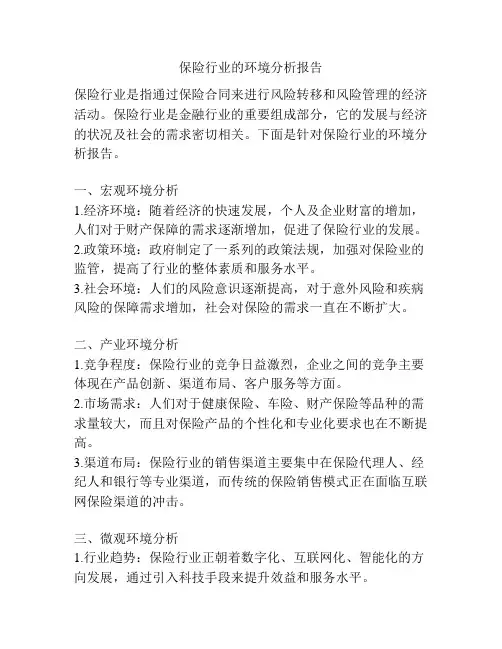 保险行业的环境分析报告

保险行业是指通过保险合同来进行风险转移和风险管理的经济活动。保险行业是金融行业的重要组成部分，它的发展与经济的状况及社会的需求密切相关。下面是针对保险行业的环境分析报告。

一、宏观环境分析
1.经济环境：随着经济的快速发展，个人及企业财富的增加，人们对于财产保障的需求逐渐增加，促进了保险行业的发展。
2.政策环境：政府制定了一系列的政策法规，加强对保险业的监管，提高了行业的整体素质和服务水平。
3.社会环境：人们的风险意识逐渐提高，对于意外风险和疾病风险的保障需求增加，社会对保险的需求一直在不断扩大。

二、产业环境分析
1.竞争程度：保险行业的竞争日益激烈，企业之间的竞争主要体现在产品创新、渠道布局、客户服务等方面。
2.市场需求：人们对于健康保险、车险、财产保险等品种的需求量较大，而且对保险产品的个性化和专业化要求也在不断提高。
3.渠道布局：保险行业的销售渠道主要集中在保险代理人、经纪人和银行等专业渠道，而传统的保险销售模式正在面临互联网保险渠道的冲击。

三、微观环境分析
1.行业趋势：保险行业正朝着数字化、互联网化、智能化的方向发展，通过引入科技手段来提升效益和服务水平。